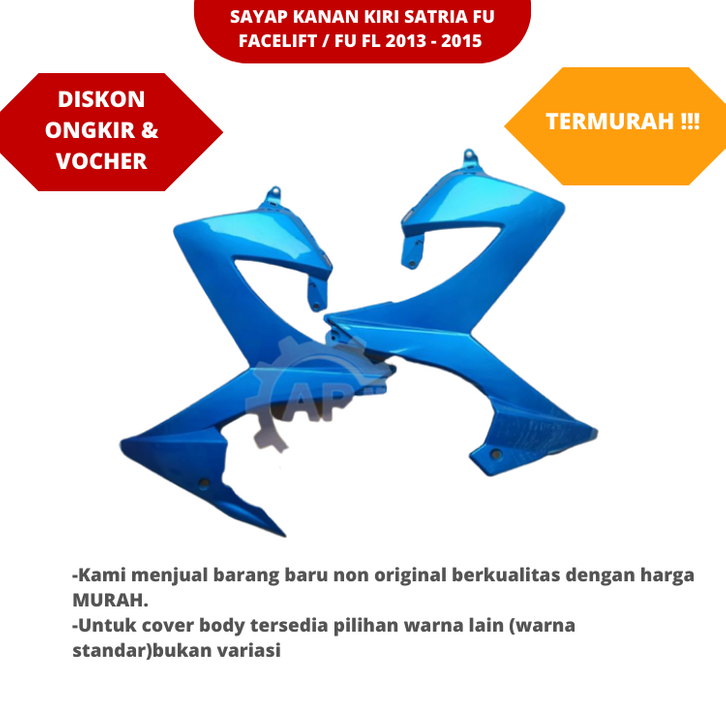 SAYAP KANAN KIRI SATRIA FU FACELIFT / FU FL 2013 - 2015

DISKON ONGKIR & VOCHER

TERMURAH !!!

AP

-Kami menjual barang baru non original berkualitas dengan harga MURAH.
-Untuk cover body tersedia pilihan warna lain (warna standar)bukan variasi